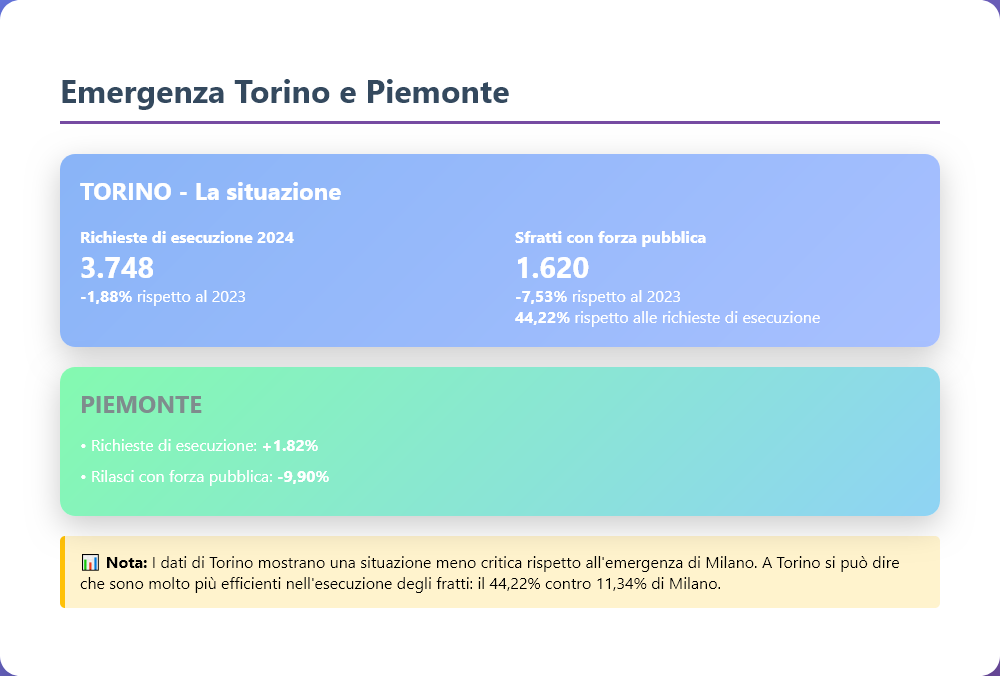 Emergenza Torino e Piemonte

TORINO - La situazione

Richieste di esecuzione 2024
3.748
-1,88% rispetto al 2023

Sfratti con forza pubblica
1.620
-7,53% rispetto al 2023
44,22% rispetto alle richieste di esecuzione

PIEMONTE

• Richieste di esecuzione: +1.82%

• Rilasci con forza pubblica: -9,90%

📊 Nota: I dati di Torino mostrano una situazione meno critica rispetto all'emergenza di Milano. A Torino si può dire che sono molto più efficienti nell'esecuzione degli fratti: il 44,22% contro 11,34% di Milano.